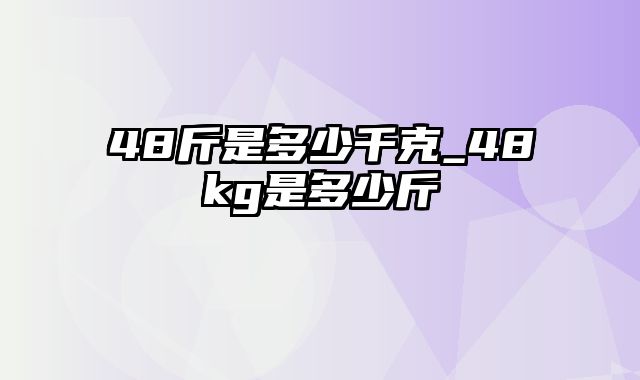 48斤是多少千克_48kg是多少斤